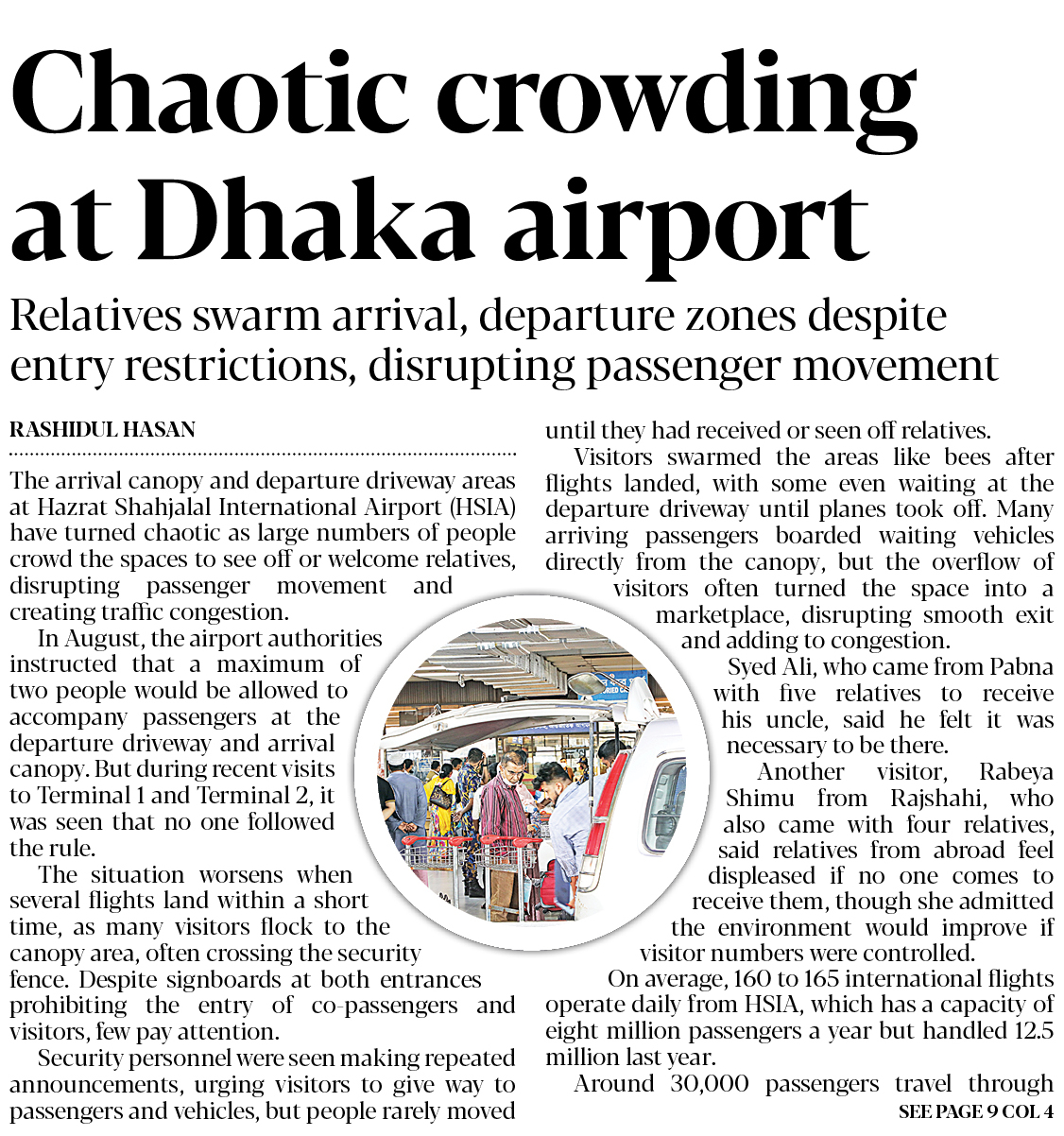 Chaotic crowding at Dhaka airport

Relatives swarm arrival, departure zones despite entry restrictions, disrupting passenger movement

RASHIDUL HASAN

The arrival canopy and departure driveway areas at Hazrat Shahjalal International Airport (HSIA) have turned chaotic as large numbers of people crowd the spaces to see off or welcome relatives, disrupting passenger movement and creating traffic congestion.

In August, the airport authorities instructed that a maximum of two people would be allowed to accompany passengers at the departure driveway and arrival canopy. But during recent visits to Terminal 1 and Terminal 2, it was seen that no one followed the rule.

The situation worsens when several flights land within a short time, as many visitors flock to the canopy area, often crossing the security fence. Despite signboards at both entrances prohibiting the entry of co-passengers and visitors, few pay attention.

Security personnel were seen making repeated announcements, urging visitors to give way to passengers and vehicles, but people rarely moved until they had received or seen off relatives.

Visitors swarmed the areas like bees after flights landed, with some even waiting at the departure driveway until planes took off. Many arriving passengers boarded waiting vehicles directly from the canopy, but the overflow of visitors often turned the space into a marketplace, disrupting smooth exit and adding to congestion.

Syed Ali, who came from Pabna with five relatives to receive his uncle, said he felt it was necessary to be there.

Another visitor, Rabeya Shimu from Rajshahi, who also came with four relatives, said relatives from abroad feel displeased if no one comes to receive them, though she admitted the environment would improve if visitor numbers were controlled.

On average, 160 to 165 international flights operate daily from HSIA, which has a capacity of eight million passengers a year but handled 12.5 million last year.

Around 30,000 passengers travel through

SEE PAGE 9 COL 4